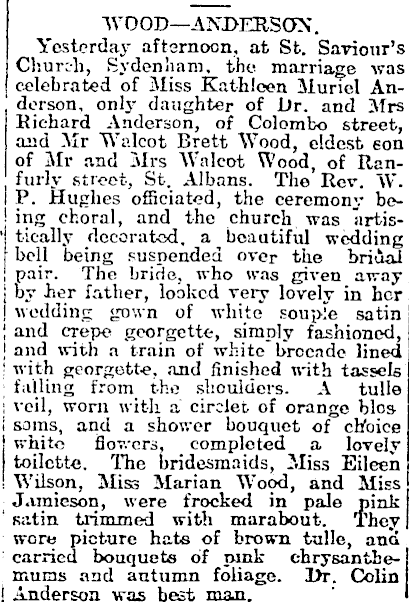 WOOD—ANDERSON.

Yesterday afternoon, at St. Saviour's Church, Sydenham, the marriage was celebrated of Miss Kathleen Muriel Anderson, only daughter of Dr. and Mrs Richard Anderson, of Colombo street, and Mr Walcot Brett Wood, eldest son of Mr and Mrs Walcot Wood, of Ranfurly street, St. Albans. The Rev. W. P. Hughes officiated, the ceremony being choral, and the church was artistically decorated, a beautiful wedding bell being suspended over the bridal pair. The bride, who was given away by her father, looked very lovely in her wedding gown of white souple satin and crepe georgette, simply fashioned, and with a train of white brocade lined with georgette, and finished with tassels falling from the shoulders. A tulle veil, worn with a circlet of orange blossoms, and a shower bouquet of choice white flowers, completed a lovely toilette. The bridesmaids, Miss Eileen Wilson, Miss Marian Wood, and Miss Jamieson, were frocked in pale pink satin trimmed with marabout. They wore picture hats of brown tulle, and carried bouquets of pink chrysanthemums and autumn foliage. Dr. Colin Anderson was best man.